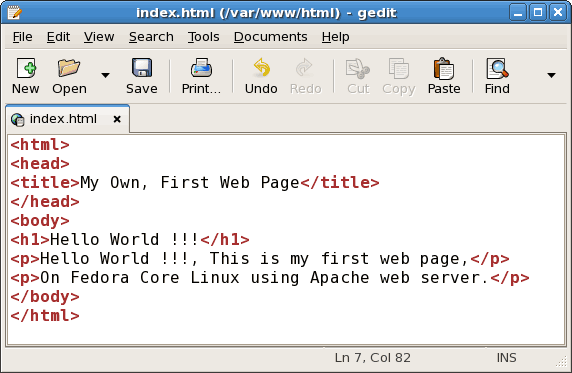 index.html (/var/www/html) - gedit

File Edit View Search Tools Documents Help

New Open Save Print... Undo Redo Cut Copy Paste Find

index.html

<html>
<head>
<title>My Own, First Web Page</title>
</head>
<body>
<h1>Hello World !!!</h1>
<p>Hello World !!!, This is my first web page,</p>
<p>On Fedora Core Linux using Apache web server.</p>
</body>
</html>

Ln 7, Col 82 INS